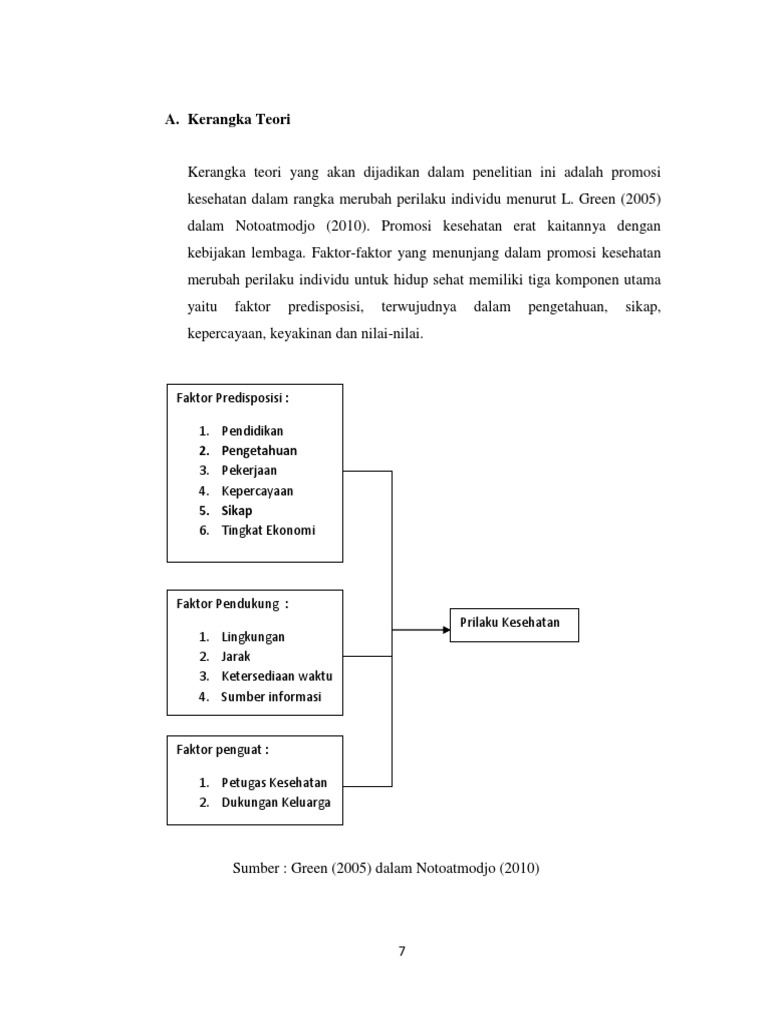 A. Kerangka Teori

Kerangka teori yang akan dijadikan dalam penelitian ini adalah promosi kesehatan dalam rangka merubah perilaku individu menurut L. Green (2005) dalam Notoatmodjo (2010). Promosi kesehatan erat kaitannya dengan kebijakan lembaga. Faktor-faktor yang menunjang dalam promosi kesehatan merubah perilaku individu untuk hidup sehat memiliki tiga komponen utama yaitu faktor predisposisi, terwujudnya dalam pengetahuan, sikap, kepercayaan, keyakinan dan nilai-nilai.

Faktor Predisposisi :

1. Pendidikan
2. Pengetahuan
3. Pekerjaan
4. Kepercayaan
5. Sikap
6. Tingkat Ekonomi

Faktor Pendukung :

1. Lingkungan
2. Jarak
3. Ketersediaan waktu
4. Sumber informasi

Faktor penguat :

1. Petugas Kesehatan
2. Dukungan Keluarga

Prilaku Kesehatan

Sumber : Green (2005) dalam Notoatmodjo (2010)

7